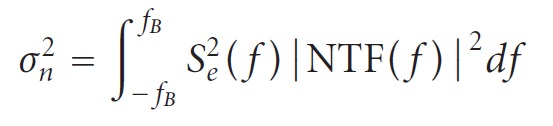 $\sigma_n^2 = \int_{-f_B}^{f_B} S_e^2(f)\,|\mathrm{NTF}(f)|^2 df$